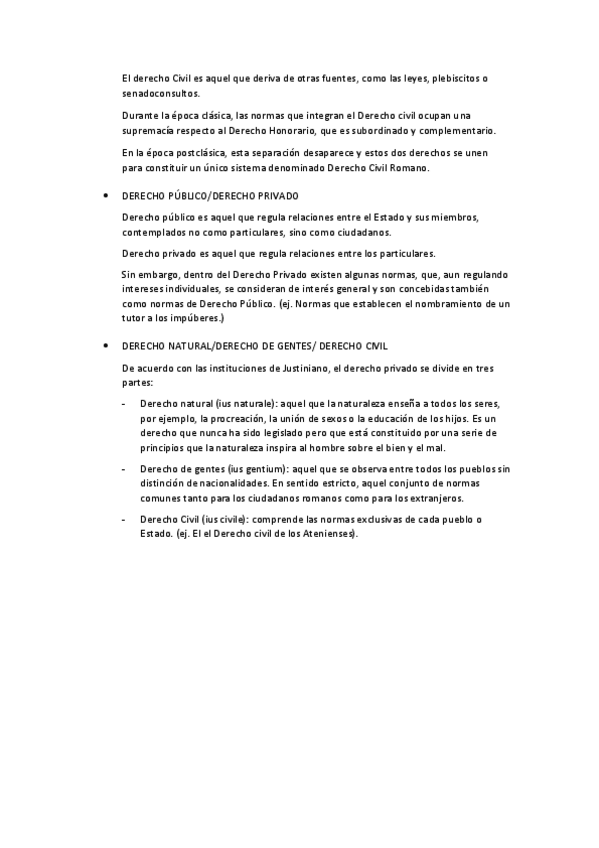 El derecho Civil es aquel que deriva de otras fuentes, como las leyes, plebiscitos o senadoconsultos.

Durante la época clásica, las normas que integran el Derecho civil ocupan una supremacía respecto al Derecho Honorario, que es subordinado y complementario.

En la época postclásica, esta separación desaparece y estos dos derechos se unen para constituir un único sistema denominado Derecho Civil Romano.

• DERECHO PÚBLICO/DERECHO PRIVADO

Derecho público es aquel que regula relaciones entre el Estado y sus miembros, contemplados no como particulares, sino como ciudadanos.

Derecho privado es aquel que regula relaciones entre los particulares.

Sin embargo, dentro del Derecho Privado existen algunas normas, que, aun regulando intereses individuales, se consideran de interés general y son concebidas también como normas de Derecho Público. (ej. Normas que establecen el nombramiento de un tutor a los impúberes.)

• DERECHO NATURAL/DERECHO DE GENTES/ DERECHO CIVIL

De acuerdo con las instituciones de Justiniano, el derecho privado se divide en tres partes:

- Derecho natural (ius naturale): aquel que la naturaleza enseña a todos los seres, por ejemplo, la procreación, la unión de sexos o la educación de los hijos. Es un derecho que nunca ha sido legislado pero que está constituido por una serie de principios que la naturaleza inspira al hombre sobre el bien y el mal.

- Derecho de gentes (ius gentium): aquel que se observa entre todos los pueblos sin distinción de nacionalidades. En sentido estricto, aquel conjunto de normas comunes tanto para los ciudadanos romanos como para los extranjeros.

- Derecho Civil (ius civile): comprende las normas exclusivas de cada pueblo o Estado. (ej. El el Derecho civil de los Atenienses).